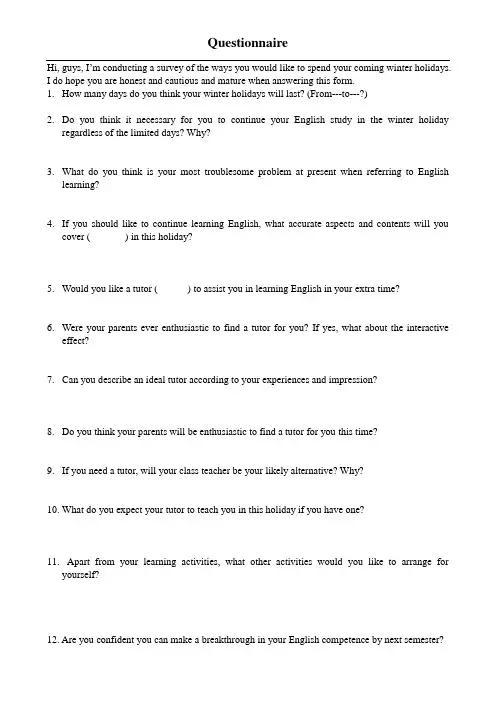 Questionnaire

Hi, guys, I'm conducting a survey of the ways you would like to spend your coming winter holidays. I do hope you are honest and cautious and mature when answering this form.

1. How many days do you think your winter holidays will last? (From---to---?)

2. Do you think it necessary for you to continue your English study in the winter holiday regardless of the limited days? Why?

3. What do you think is your most troublesome problem at present when referring to English learning?

4. If you should like to continue learning English, what accurate aspects and contents will you cover ( ) in this holiday?

5. Would you like a tutor ( ) to assist you in learning English in your extra time?

6. Were your parents ever enthusiastic to find a tutor for you? If yes, what about the interactive effect?

7. Can you describe an ideal tutor according to your experiences and impression?

8. Do you think your parents will be enthusiastic to find a tutor for you this time?

9. If you need a tutor, will your class teacher be your likely alternative? Why?

10. What do you expect your tutor to teach you in this holiday if you have one?

11. Apart from your learning activities, what other activities would you like to arrange for yourself?

12. Are you confident you can make a breakthrough in your English competence by next semester?